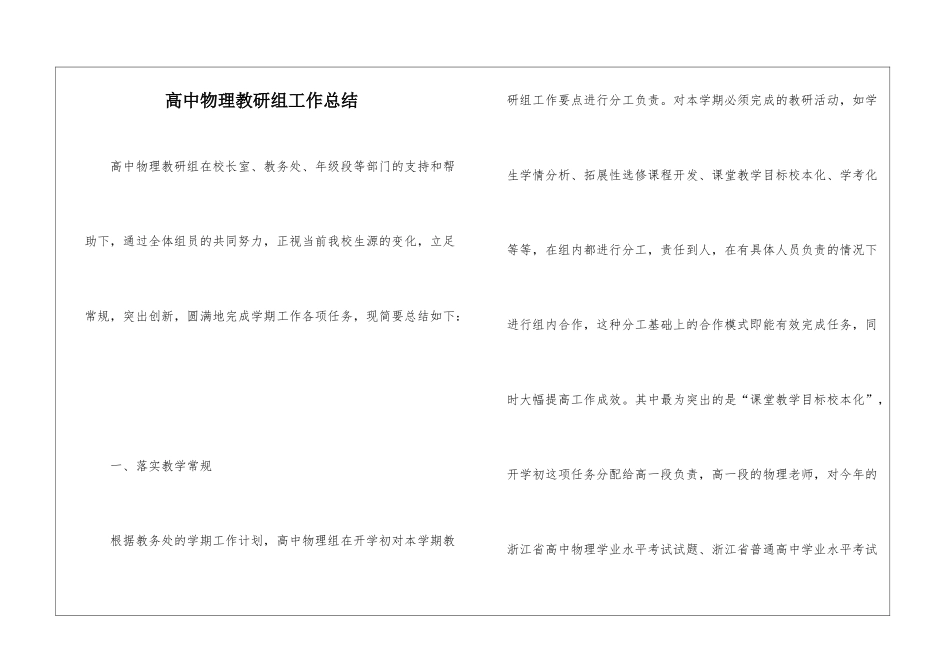 高中物理教研组工作总结

高中物理教研组在校长室、教务处、年级段等部门的支持和帮助下，通过全体组员的共同努力，正视当前我校生源的变化，立足常规，突出创新，圆满地完成学期工作各项任务，现简要总结如下：

一、落实教学常规

根据教务处的学期工作计划，高中物理组在开学初对本学期教研组工作要点进行分工负责。对本学期必须完成的教研活动，如学生学情分析、拓展性选修课程开发、课堂教学目标校本化、学考化等等，在组内都进行分工，责任到人，在有具体人员负责的情况下进行组内合作，这种分工基础上的合作模式即能有效完成任务，同时大幅提高工作成效。其中最为突出的是“课堂教学目标校本化”，开学初这项任务分配给高一段负责，高一段的物理老师，对今年的浙江省高中物理学业水平考试试题、浙江省普通高中学业水平考试